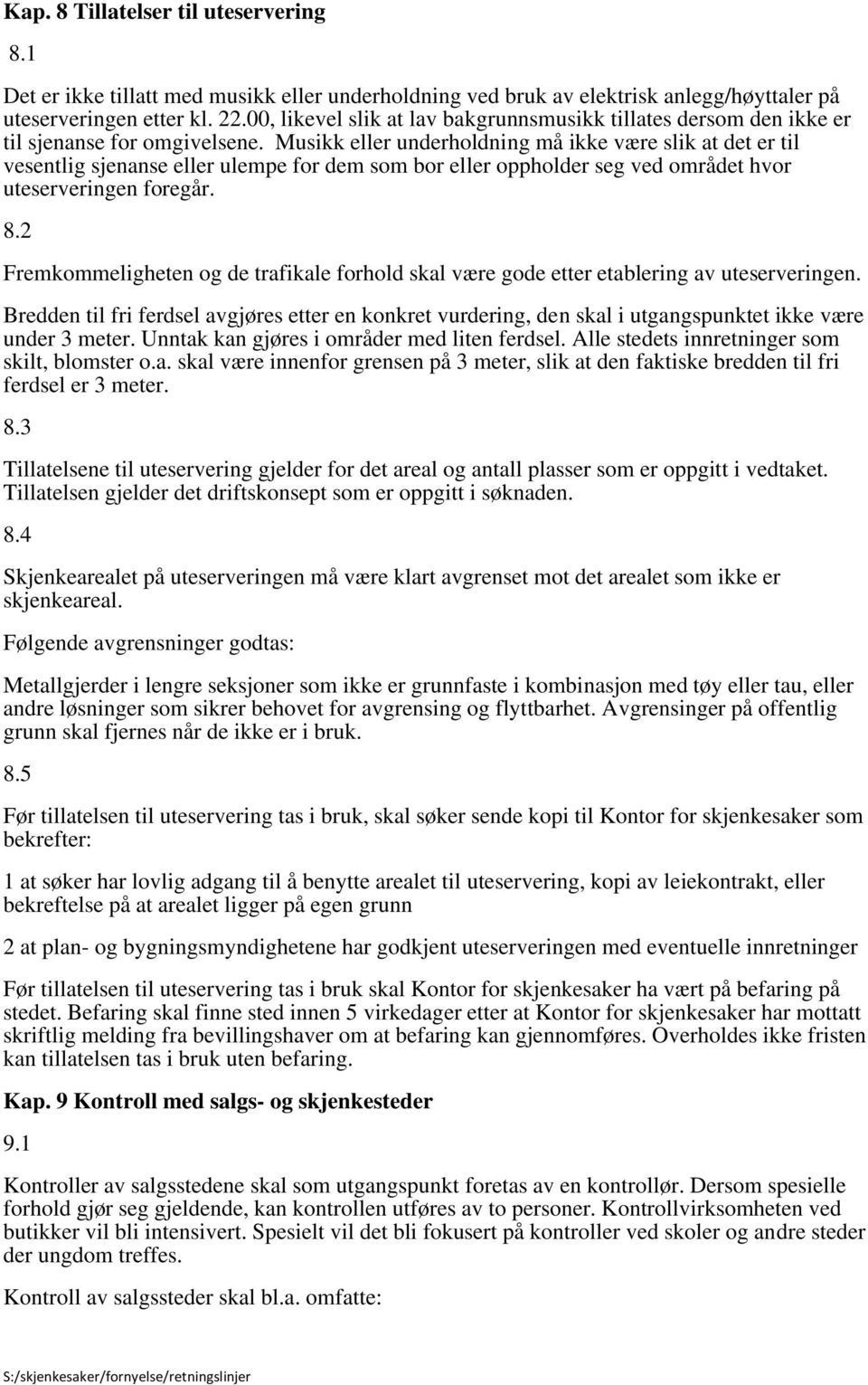 Kap. 8 Tillatelser til uteservering

8.1

Det er ikke tillatt med musikk eller underholdning ved bruk av elektrisk anlegg/høyttaler på uteserveringen etter kl. 22.00, likevel slik at lav bakgrunnsmusikk tillates dersom den ikke er til sjenanse for omgivelsene. Musikk eller underholdning må ikke være slik at det er til vesentlig sjenanse eller ulempe for dem som bor eller oppholder seg ved området hvor uteserveringen foregår.

8.2

Fremkommeligheten og de trafikale forhold skal være gode etter etablering av uteserveringen.

Bredden til fri ferdsel avgjøres etter en konkret vurdering, den skal i utgangspunktet ikke være under 3 meter. Unntak kan gjøres i områder med liten ferdsel. Alle stedets innretninger som skilt, blomster o.a. skal være innenfor grensen på 3 meter, slik at den faktiske bredden til fri ferdsel er 3 meter.

8.3

Tillatelsene til uteservering gjelder for det areal og antall plasser som er oppgitt i vedtaket. Tillatelsen gjelder det driftskonsept som er oppgitt i søknaden.

8.4

Skjenkearealet på uteserveringen må være klart avgrenset mot det arealet som ikke er skjenkeareal.

Følgende avgrensninger godtas:

Metallgjerder i lengre seksjoner som ikke er grunnfaste i kombinasjon med tøy eller tau, eller andre løsninger som sikrer behovet for avgrensing og flyttbarhet. Avgrensinger på offentlig grunn skal fjernes når de ikke er i bruk.

8.5

Før tillatelsen til uteservering tas i bruk, skal søker sende kopi til Kontor for skjenkesaker som bekrefter:

1 at søker har lovlig adgang til å benytte arealet til uteservering, kopi av leiekontrakt, eller bekreftelse på at arealet ligger på egen grunn

2 at plan- og bygningsmyndighetene har godkjent uteserveringen med eventuelle innretninger

Før tillatelsen til uteservering tas i bruk skal Kontor for skjenkesaker ha vært på befaring på stedet. Befaring skal finne sted innen 5 virkedager etter at Kontor for skjenkesaker har mottatt skriftlig melding fra bevillingshaver om at befaring kan gjennomføres. Overholdes ikke fristen kan tillatelsen tas i bruk uten befaring.

Kap. 9 Kontroll med salgs- og skjenkesteder

9.1

Kontroller av salgsstedene skal som utgangspunkt foretas av en kontrollør. Dersom spesielle forhold gjør seg gjeldende, kan kontrollen utføres av to personer. Kontrollvirksomheten ved butikker vil bli intensivert. Spesielt vil det bli fokusert på kontroller ved skoler og andre steder der ungdom treffes.

Kontroll av salgssteder skal bl.a. omfatte:

S:/skjenkesaker/fornyelse/retningslinjer